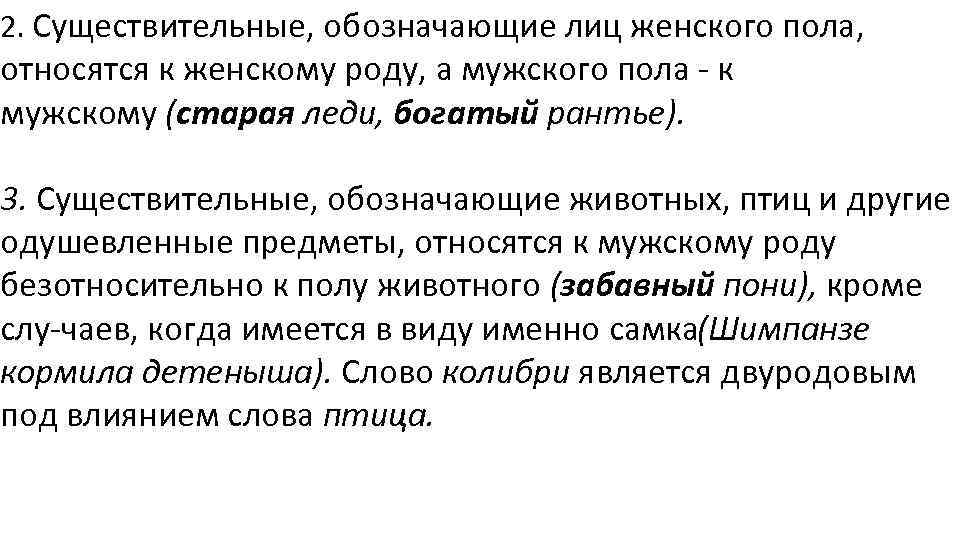 2. Существительные, обозначающие лиц женского пола, относятся к женскому роду, а мужского пола - к мужскому (старая леди, богатый рантье).

3. Существительные, обозначающие животных, птиц и другие одушевленные предметы, относятся к мужскому роду безотносительно к полу животного (забавный пони), кроме слу-чаев, когда имеется в виду именно самка(Шимпанзе кормила детеныша). Слово колибри является двуродовым под влиянием слова птица.